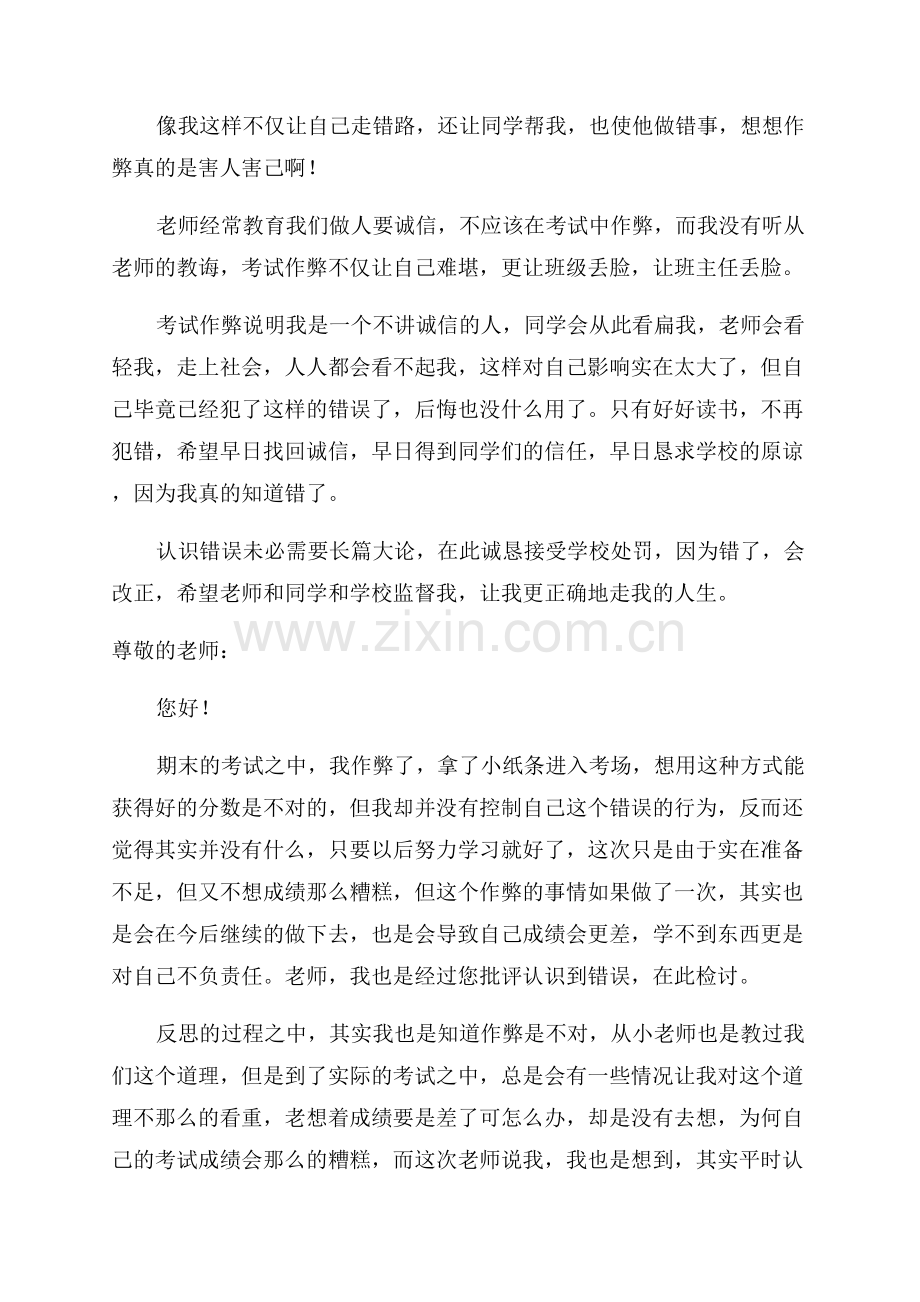 像我这样不仅让自己走错路，还让同学帮我，也使他做错事，想想作弊真的是害人害己啊！

老师经常教育我们做人要诚信，不应该在考试中作弊，而我没有听从老师的教诲，考试作弊不仅让自己难堪，更让班级丢脸，让班主任丢脸。

考试作弊说明我是一个不讲诚信的人，同学会从此看扁我，老师会看轻我，走上社会，人人都会看不起我，这样对自己影响实在太大了，但自己毕竟已经犯了这样的错误了，后悔也没什么用了。只有好好读书，不再犯错，希望早日找回诚信，早日得到同学们的信任，早日恳求学校的原谅，因为我真的知道错了。

认识错误未必需要长篇大论，在此诚恳接受学校处罚，因为错了，会改正，希望老师和同学和学校监督我，让我更正确地走我的人生。

尊敬的老师：

您好！

期末的考试之中，我作弊了，拿了小纸条进入考场，想用这种方式能获得好的分数是不对的，但我却并没有控制自己这个错误的行为，反而还觉得其实并没有什么，只要以后努力学习就好了，这次只是由于实在准备不足，但又不想成绩那么糟糕，但这个作弊的事情如果做了一次，其实也是会在今后继续的做下去，也是会导致自己成绩会更差，学不到东西更是对自己不负责任。老师，我也是经过您批评认识到错误，在此检讨。

反思的过程之中，其实我也是知道作弊是不对，从小老师也是教过我们这个道理，但是到了实际的考试之中，总是会有一些情况让我对这个道理不那么的看重，老想着成绩要是差了可怎么办，却是没有去想，为何自己的考试成绩会那么的糟糕，而这次老师说我，我也是想到，其实平时认

www.zixin.com.cn